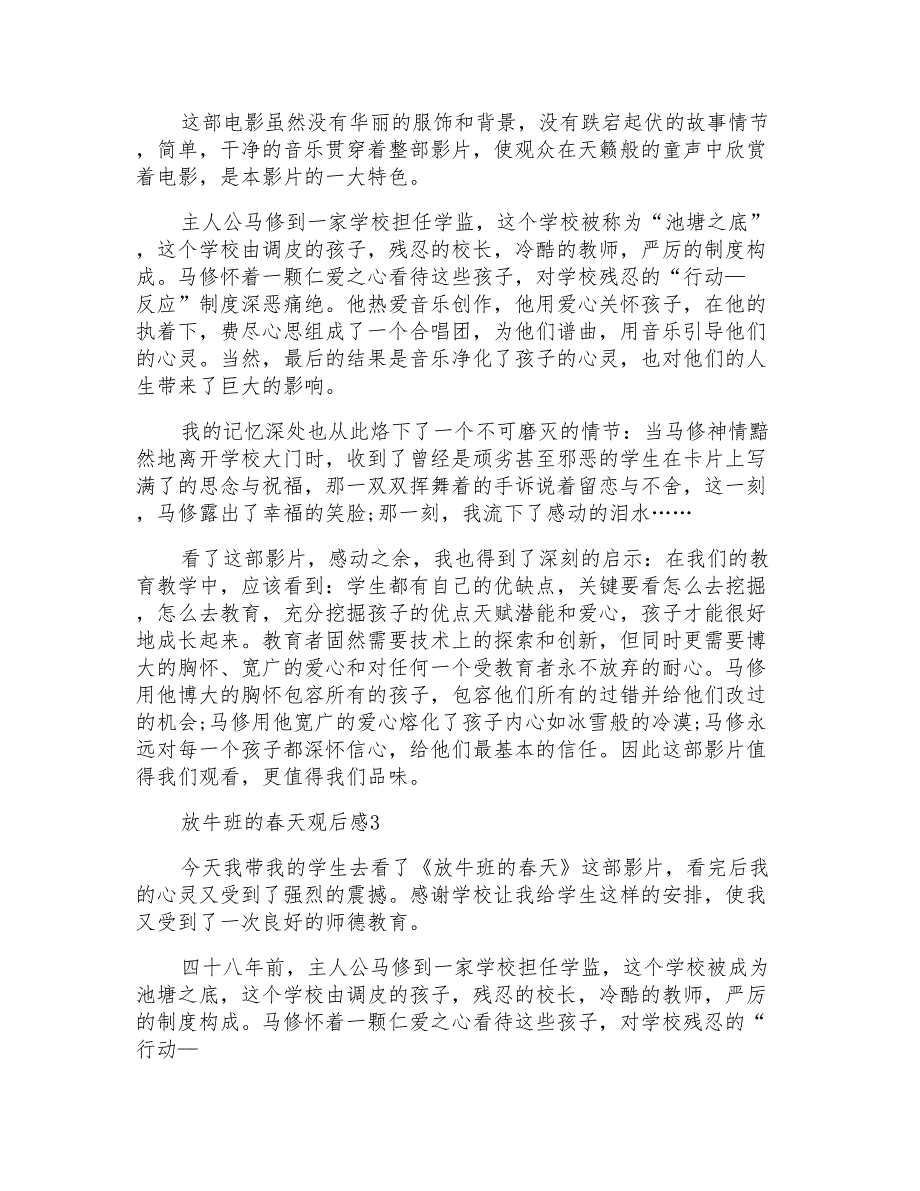 这部电影虽然没有华丽的服饰和背景，没有跌宕起伏的故事情节，简单，干净的音乐贯穿着整部影片，使观众在天籁般的童声中欣赏着电影，是本影片的一大特色。

主人公马修到一家学校担任学监，这个学校被称为“池塘之底”，这个学校由调皮的孩子，残忍的校长，冷酷的教师，严厉的制度构成。马修怀着一颗仁爱之心看待这些孩子，对学校残忍的“行动—反应”制度深恶痛绝。他热爱音乐创作，他用爱心关怀孩子，在他的执着下，费尽心思组成了一个合唱团，为他们谱曲，用音乐引导他们的心灵。当然，最后的结果是音乐净化了孩子的心灵，也对他们的人生带来了巨大的影响。

我的记忆深处也从此烙下了一个不可磨灭的情节：当马修神情黯然地离开学校大门时，收到了曾经是顽劣甚至邪恶的学生在卡片上写满了的思念与祝福，那一双双挥舞着的手诉说着留恋与不舍，这一刻，马修露出了幸福的笑脸;那一刻，我流下了感动的泪水……

看了这部影片，感动之余，我也得到了深刻的启示：在我们的教育教学中，应该看到：学生都有自己的优缺点，关键要看怎么去挖掘，怎么去教育，充分挖掘孩子的优点天赋潜能和爱心，孩子才能很好地成长起来。教育者固然需要技术上的探索和创新，但同时更需要博大的胸怀、宽广的爱心和对任何一个受教育者永不放弃的耐心。马修用他博大的胸怀包容所有的孩子，包容他们所有的过错并给他们改过的机会;马修用他宽广的爱心熔化了孩子内心如冰雪般的冷漠;马修永远对每一个孩子都深怀信心，给他们最基本的信任。因此这部影片值得我们观看，更值得我们品味。

放牛班的春天观后感3

今天我带我的学生去看了《放牛班的春天》这部影片，看完后我的心灵又受到了强烈的震撼。感谢学校让我给学生这样的安排，使我又受到了一次良好的师德教育。

四十八年前，主人公马修到一家学校担任学监，这个学校被成为池塘之底，这个学校由调皮的孩子，残忍的校长，冷酷的教师，严厉的制度构成。马修怀着一颗仁爱之心看待这些孩子，对学校残忍的“行动—